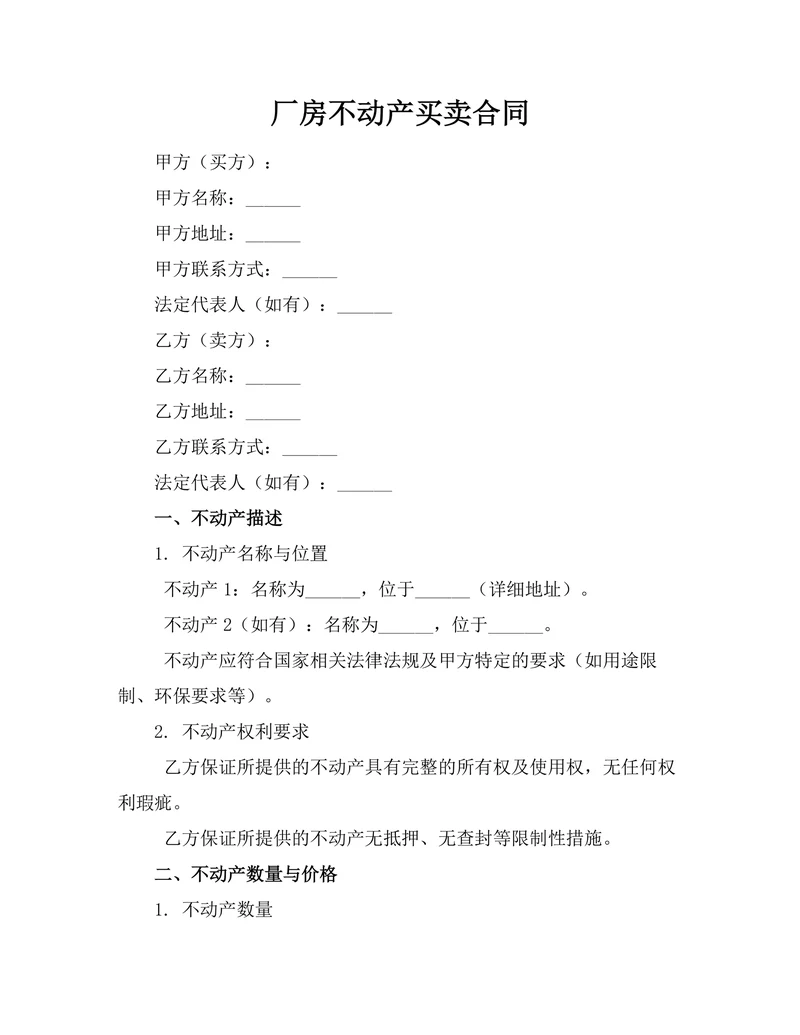 厂房不动产买卖合同

甲方（买方）：

甲方名称：______

甲方地址：______

甲方联系方式：______

法定代表人（如有）：______

乙方（卖方）：

乙方名称：______

乙方地址：______

乙方联系方式：______

法定代表人（如有）：______

一、不动产描述

1. 不动产名称与位置

不动产 1：名称为______，位于______（详细地址）。

不动产 2（如有）：名称为______，位于______。

不动产应符合国家相关法律法规及甲方特定的要求（如用途限制、环保要求等）。

2. 不动产权利要求

乙方保证所提供的不动产具有完整的所有权及使用权，无任何权利瑕疵。

乙方保证所提供的不动产无抵押、无查封等限制性措施。

二、不动产数量与价格

1. 不动产数量